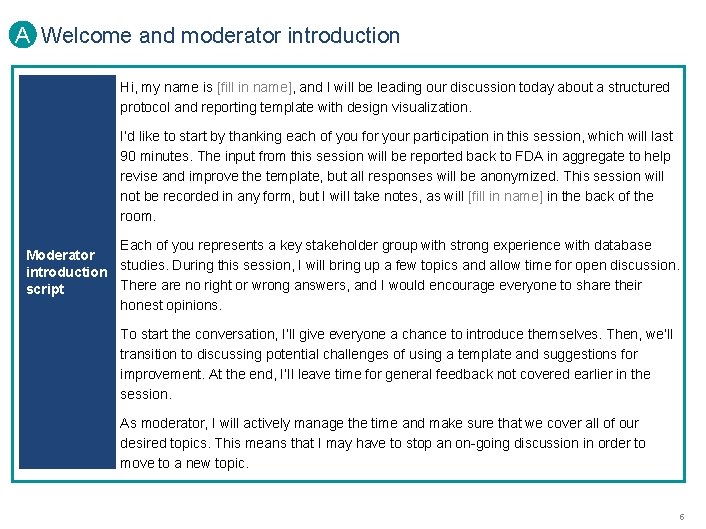 A Welcome and moderator introduction

Moderator introduction script

Hi, my name is [fill in name], and I will be leading our discussion today about a structured protocol and reporting template with design visualization.

I'd like to start by thanking each of you for your participation in this session, which will last 90 minutes. The input from this session will be reported back to FDA in aggregate to help revise and improve the template, but all responses will be anonymized. This session will not be recorded in any form, but I will take notes, as will [fill in name] in the back of the room.

Each of you represents a key stakeholder group with strong experience with database studies. During this session, I will bring up a few topics and allow time for open discussion. There are no right or wrong answers, and I would encourage everyone to share their honest opinions.

To start the conversation, I'll give everyone a chance to introduce themselves. Then, we'll transition to discussing potential challenges of using a template and suggestions for improvement. At the end, I'll leave time for general feedback not covered earlier in the session.

As moderator, I will actively manage the time and make sure that we cover all of our desired topics. This means that I may have to stop an on-going discussion in order to move to a new topic.

6